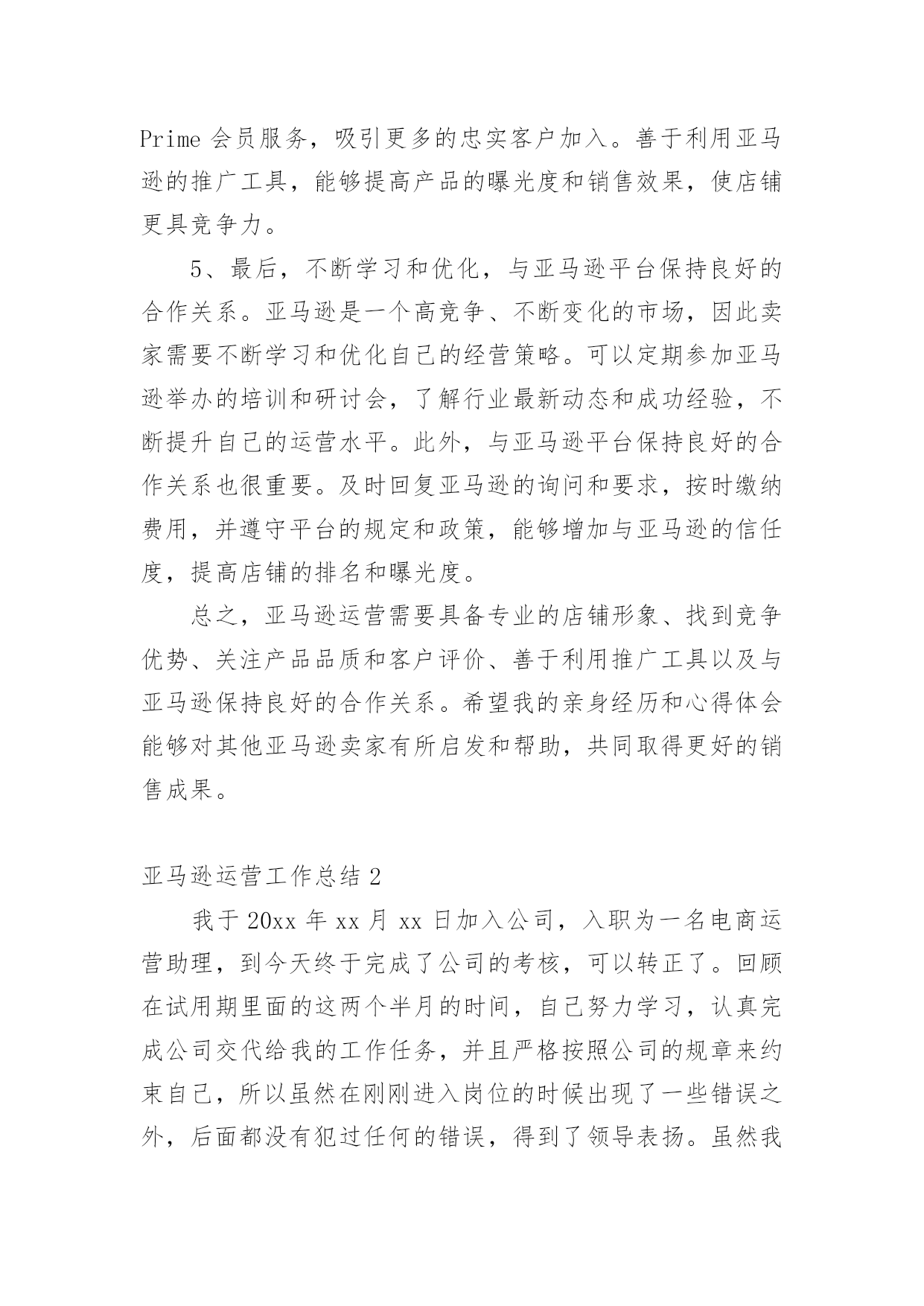 Prime 会员服务，吸引更多的忠实客户加入。善于利用亚马逊的推广工具，能够提高产品的曝光度和销售效果，使店铺更具竞争力。

5、最后，不断学习和优化，与亚马逊平台保持良好的合作关系。亚马逊是一个高竞争、不断变化的市场，因此卖家需要不断学习和优化自己的经营策略。可以定期参加亚马逊举办的培训和研讨会，了解行业最新动态和成功经验，不断提升自己的运营水平。此外，与亚马逊平台保持良好的合作关系也很重要。及时回复亚马逊的询问和要求，按时缴纳费用，并遵守平台的规定和政策，能够增加与亚马逊的信任度，提高店铺的排名和曝光度。

总之，亚马逊运营需要具备专业的店铺形象、找到竞争优势、关注产品品质和客户评价、善于利用推广工具以及与亚马逊保持良好的合作关系。希望我的亲身经历和心得体会能够对其他亚马逊卖家有所启发和帮助，共同取得更好的销售成果。

亚马逊运营工作总结 2

我于 20xx 年 xx 月 xx 日加入公司，入职为一名电商运营助理，到今天终于完成了公司的考核，可以转正了。回顾在试用期里面的这两个半月的时间，自己努力学习，认真完成公司交代给我的工作任务，并且严格按照公司的规章来约束自己，所以虽然在刚刚进入岗位的时候出现了一些错误之外，后面都没有犯过任何的错误，得到了领导表扬。虽然我